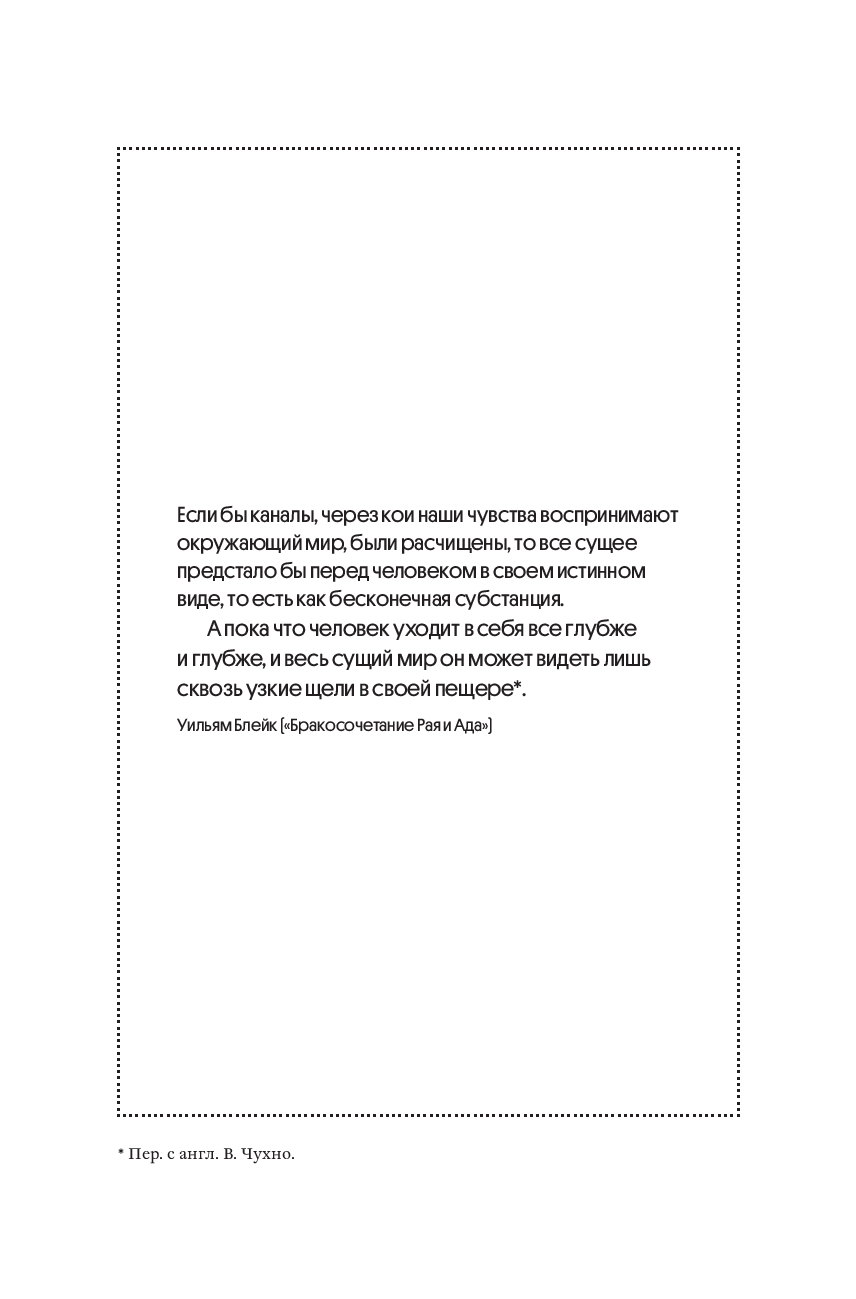 Если бы каналы, через кои наши чувства воспринимают окружающий мир, были расчищены, то все сущее предстало бы перед человеком в своем истинном виде, то есть как бесконечная субстанция.

А пока что человек уходит в себя все глубже и глубже, и весь сущий мир он может видеть лишь сквозь узкие щели в своей пещере*.

Уильям Блейк («Бракосочетание Рая и Ада»)

* Пер. с англ. В. Чухно.